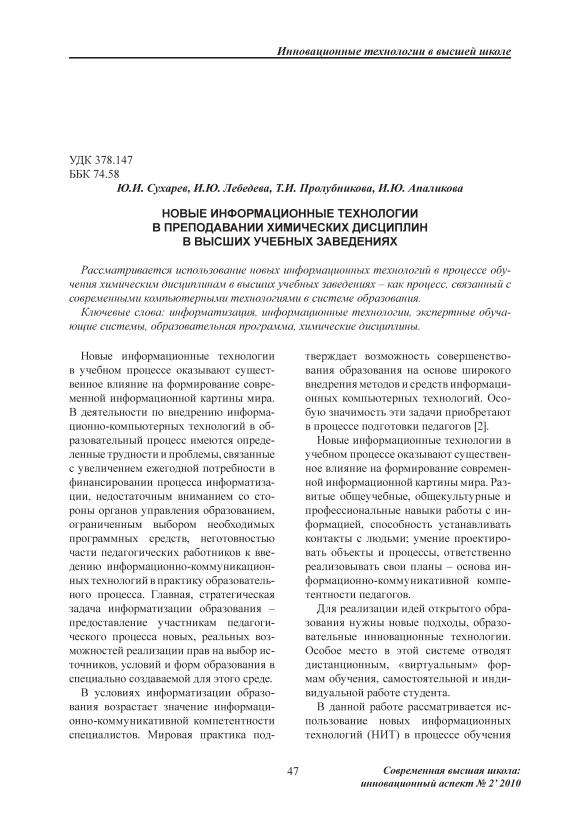 Инновационные технологии в высшей школе

УДК 378.147
ББК 74.58

Ю.И. Сухарев, И.Ю. Лебедева, Т.И. Пролубникова, И.Ю. Апаликова

НОВЫЕ ИНФОРМАЦИОННЫЕ ТЕХНОЛОГИИ В ПРЕПОДАВАНИИ ХИМИЧЕСКИХ ДИСЦИПЛИН В ВЫСШИХ УЧЕБНЫХ ЗАВЕДЕНИЯХ

Рассматривается использование новых информационных технологий в процессе обучения химическим дисциплинам в высших учебных заведениях – как процесс, связанный с современными компьютерными технологиями в системе образования.

Ключевые слова: информатизация, информационные технологии, экспертные обучающие системы, образовательная программа, химические дисциплины.

Новые информационные технологии в учебном процессе оказывают существенное влияние на формирование современной информационной картины мира. В деятельности по внедрению информационно-компьютерных технологий в образовательный процесс имеются определенные трудности и проблемы, связанные с увеличением ежегодной потребности в финансировании процесса информатизации, недостаточным вниманием со стороны органов управления образованием, ограниченным выбором необходимых программных средств, неготовностью части педагогических работников к введению информационно-коммуникационных технологий в практику образовательного процесса. Главная, стратегическая задача информатизации образования – предоставление участникам педагогического процесса новых, реальных возможностей реализации прав на выбор источников, условий и форм образования в специально создаваемой для этого среде.

В условиях информатизации образования возрастает значение информационно-коммуникативной компетентности специалистов. Мировая практика подтверждает возможность совершенствования образования на основе широкого внедрения методов и средств информационных компьютерных технологий. Особую значимость эти задачи приобретают в процессе подготовки педагогов [2].

Новые информационные технологии в учебном процессе оказывают существенное влияние на формирование современной информационной картины мира. Развитые общеучебные, общекультурные и профессиональные навыки работы с информацией, способность устанавливать контакты с людьми; умение проектировать объекты и процессы, ответственно реализовывать свои планы – основа информационно-коммуникативной компетентности педагогов.

Для реализации идей открытого образования нужны новые подходы, образовательные инновационные технологии. Особое место в этой системе отводят дистанционным, «виртуальным» формам обучения, самостоятельной и индивидуальной работе студента.

В данной работе рассматривается использование новых информационных технологий (НИТ) в процессе обучения

47

Современная высшая школа: инновационный аспект № 2' 2010